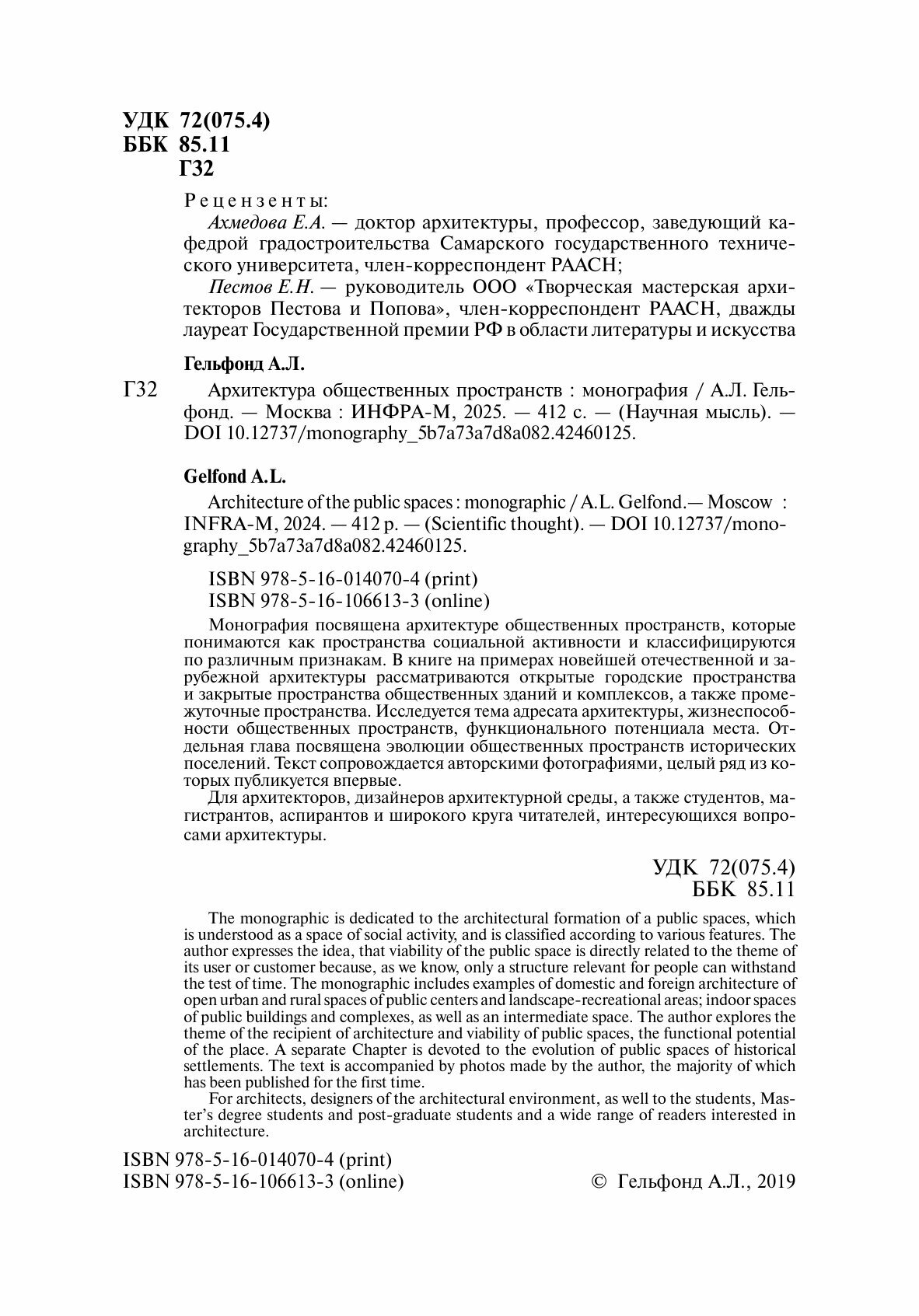 УДК 72(075.4)
ББК 85.11
Г32

Рецензенты:

Ахмедова Е.А. — доктор архитектуры, профессор, заведующий кафедрой градостроительства Самарского государственного технического университета, член-корреспондент РААСН;

Пестов Е.Н. — руководитель ООО «Творческая мастерская архитекторов Пестова и Попова», член-корреспондент РААСН, дважды лауреат Государственной премии РФ в области литературы и искусства

Гельфонд А.Л.

Г32 Архитектура общественных пространств : монография / А.Л. Гельфонд. — Москва : ИНФРА-М, 2025. — 412 с. — (Научная мысль). — DOI 10.12737/monography_5b7a73a7d8a082.42460125.

Gelfond A.L.

Architecture of the public spaces : monographic / A.L. Gelfond.— Moscow : INFRA-M, 2024. — 412 p. — (Scientific thought). — DOI 10.12737/monography_5b7a73a7d8a082.42460125.

ISBN 978-5-16-014070-4 (print)
ISBN 978-5-16-106613-3 (online)

Монография посвящена архитектуре общественных пространств, которые понимаются как пространства социальной активности и классифицируются по различным признакам. В книге на примерах новейшей отечественной и зарубежной архитектуры рассматриваются открытые городские пространства и закрытые пространства общественных зданий и комплексов, а также промежуточные пространства. Исследуется тема адресата архитектуры, жизнеспособности общественных пространств, функционального потенциала места. Отдельная глава посвящена эволюции общественных пространств исторических поселений. Текст сопровождается авторскими фотографиями, целый ряд из которых публикуется впервые.

Для архитекторов, дизайнеров архитектурной среды, а также студентов, магистрантов, аспирантов и широкого круга читателей, интересующихся вопросами архитектуры.

УДК 72(075.4)
ББК 85.11

The monographic is dedicated to the architectural formation of a public spaces, which is understood as a space of social activity, and is classified according to various features. The author expresses the idea, that viability of the public space is directly related to the theme of its user or customer because, as we know, only a structure relevant for people can withstand the test of time. The monographic includes examples of domestic and foreign architecture of open urban and rural spaces of public centers and landscape-recreational areas; indoor spaces of public buildings and complexes, as well as an intermediate space. The author explores the theme of the recipient of architecture and viability of public spaces, the functional potential of the place. A separate Chapter is devoted to the evolution of public spaces of historical settlements. The text is accompanied by photos made by the author, the majority of which has been published for the first time.

For architects, designers of the architectural environment, as well to the students, Master's degree students and post-graduate students and a wide range of readers interested in architecture.

ISBN 978-5-16-014070-4 (print)
ISBN 978-5-16-106613-3 (online)

© Гельфонд А.Л., 2019